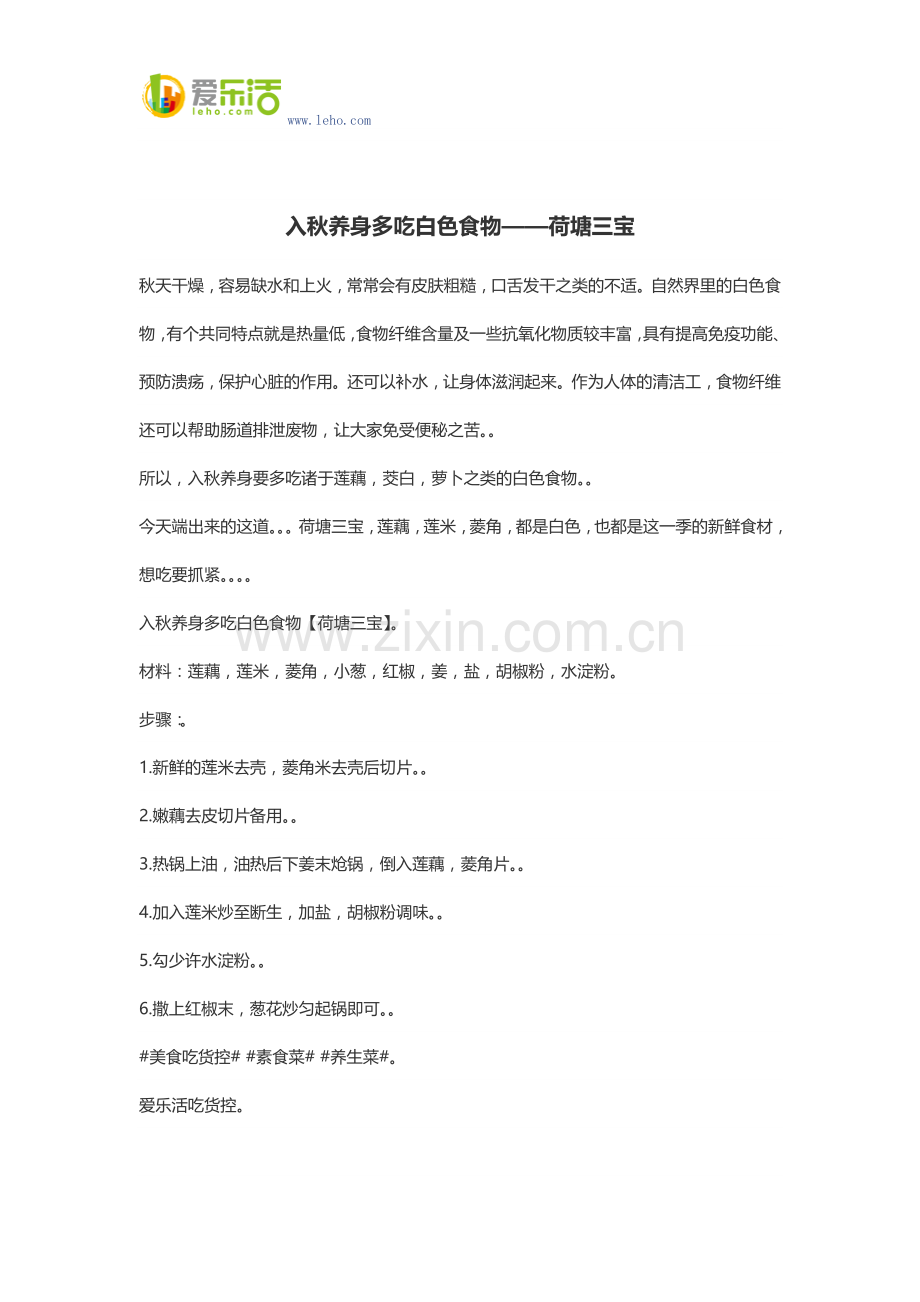 爱乐活
leho.com
www.leho.com

入秋养身多吃白色食物——荷塘三宝

秋天干燥，容易缺水和上火，常常会有皮肤粗糙，口舌发干之类的不适。自然界里的白色食物，有个共同特点就是热量低，食物纤维含量及一些抗氧化物质较丰富，具有提高免疫功能、预防溃疡，保护心脏的作用。还可以补水，让身体滋润起来。作为人体的清洁工，食物纤维还可以帮助肠道排泄废物，让大家免受便秘之苦。。

所以，入秋养身要多吃诸于莲藕，茭白，萝卜之类的白色食物。。

今天端出来的这道。。。荷塘三宝，莲藕，莲米，菱角，都是白色，也都是这一季的新鲜食材，想吃要抓紧。。。。

入秋养身多吃白色食物【荷塘三宝】。

材料：莲藕，莲米，菱角，小葱，红椒，姜，盐，胡椒粉，水淀粉。

步骤：。

1.新鲜的莲米去壳，菱角米去壳后切片。。

2.嫩藕去皮切片备用。。

3.热锅上油，油热后下姜末炝锅，倒入莲藕，菱角片。。

4.加入莲米炒至断生，加盐，胡椒粉调味。。

5.勾少许水淀粉。。

6.撒上红椒末，葱花炒匀起锅即可。。

#美食吃货控# #素食菜# #养生菜#。

爱乐活吃货控。

www.zixin.com.cn